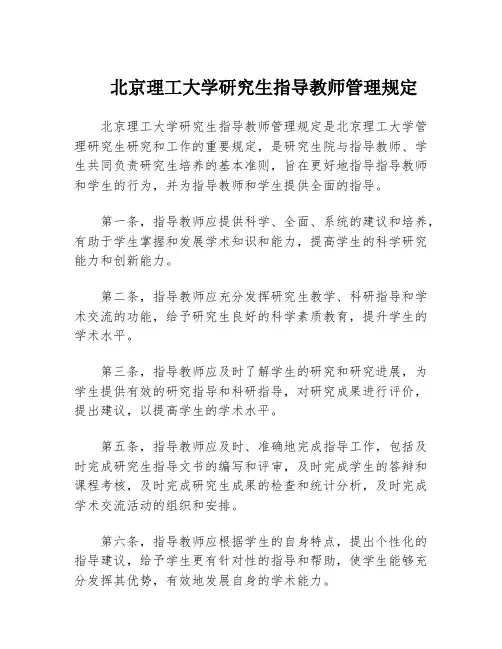 北京理工大学研究生指导教师管理规定

北京理工大学研究生指导教师管理规定是北京理工大学管理研究生研究和工作的重要规定，是研究生院与指导教师、学生共同负责研究生培养的基本准则，旨在更好地指导指导教师和学生的行为，并为指导教师和学生提供全面的指导。

第一条，指导教师应提供科学、全面、系统的建议和培养，有助于学生掌握和发展学术知识和能力，提高学生的科学研究能力和创新能力。

第二条，指导教师应充分发挥研究生教学、科研指导和学术交流的功能，给予研究生良好的科学素质教育，提升学生的学术水平。

第三条，指导教师应及时了解学生的研究和研究进展，为学生提供有效的研究指导和科研指导，对研究成果进行评价，提出建议，以提高学生的学术水平。

第五条，指导教师应及时、准确地完成指导工作，包括及时完成研究生指导文书的编写和评审，及时完成学生的答辩和课程考核，及时完成研究生成果的检查和统计分析，及时完成学术交流活动的组织和安排。

第六条，指导教师应根据学生的自身特点，提出个性化的指导建议，给予学生更有针对性的指导和帮助，使学生能够充分发挥其优势，有效地发展自身的学术能力。